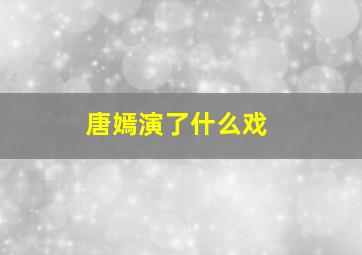 唐嫣演了什么戏